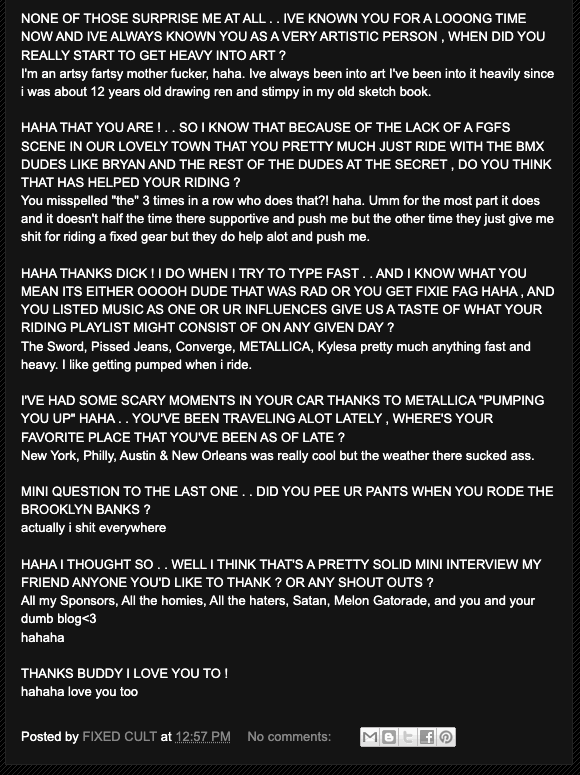 NONE OF THOSE SURPRISE ME AT ALL . . IVE KNOWN YOU FOR A LOOONG TIME NOW AND IVE ALWAYS KNOWN YOU AS A VERY ARTISTIC PERSON , WHEN DID YOU REALLY START TO GET HEAVY INTO ART ?
I'm an artsy fartsy mother fucker, haha. Ive always been into art I've been into it heavily since i was about 12 years old drawing ren and stimpy in my old sketch book.

HAHA THAT YOU ARE ! . . SO I KNOW THAT BECAUSE OF THE LACK OF A FGFS SCENE IN OUR LOVELY TOWN THAT YOU PRETTY MUCH JUST RIDE WITH THE BMX DUDES LIKE BRYAN AND THE REST OF THE DUDES AT THE SECRET , DO YOU THINK THAT HAS HELPED YOUR RIDING ?
You misspelled "the" 3 times in a row who does that?! haha. Umm for the most part it does and it doesn't half the time there supportive and push me but the other time they just give me shit for riding a fixed gear but they do help alot and push me.

HAHA THANKS DICK ! I DO WHEN I TRY TO TYPE FAST . . AND I KNOW WHAT YOU MEAN ITS EITHER OOOOH DUDE THAT WAS RAD OR YOU GET FIXIE FAG HAHA , AND YOU LISTED MUSIC AS ONE OR UR INFLUENCES GIVE US A TASTE OF WHAT YOUR RIDING PLAYLIST MIGHT CONSIST OF ON ANY GIVEN DAY ?
The Sword, Pissed Jeans, Converge, METALLICA, Kylesa pretty much anything fast and heavy. I like getting pumped when i ride.

I'VE HAD SOME SCARY MOMENTS IN YOUR CAR THANKS TO METALLICA "PUMPING YOU UP" HAHA . . YOU'VE BEEN TRAVELING ALOT LATELY , WHERE'S YOUR FAVORITE PLACE THAT YOU'VE BEEN AS OF LATE ?
New York, Philly, Austin & New Orleans was really cool but the weather there sucked ass.

MINI QUESTION TO THE LAST ONE . . DID YOU PEE UR PANTS WHEN YOU RODE THE BROOKLYN BANKS ?
actually i shit everywhere

HAHA I THOUGHT SO . . WELL I THINK THAT'S A PRETTY SOLID MINI INTERVIEW MY FRIEND ANYONE YOU'D LIKE TO THANK ? OR ANY SHOUT OUTS ?
All my Sponsors, All the homies, All the haters, Satan, Melon Gatorade, and you and your dumb blog<3
hahaha

THANKS BUDDY I LOVE YOU TO !
hahaha love you too

Posted by FIXED CULT at 12:57 PM No comments: